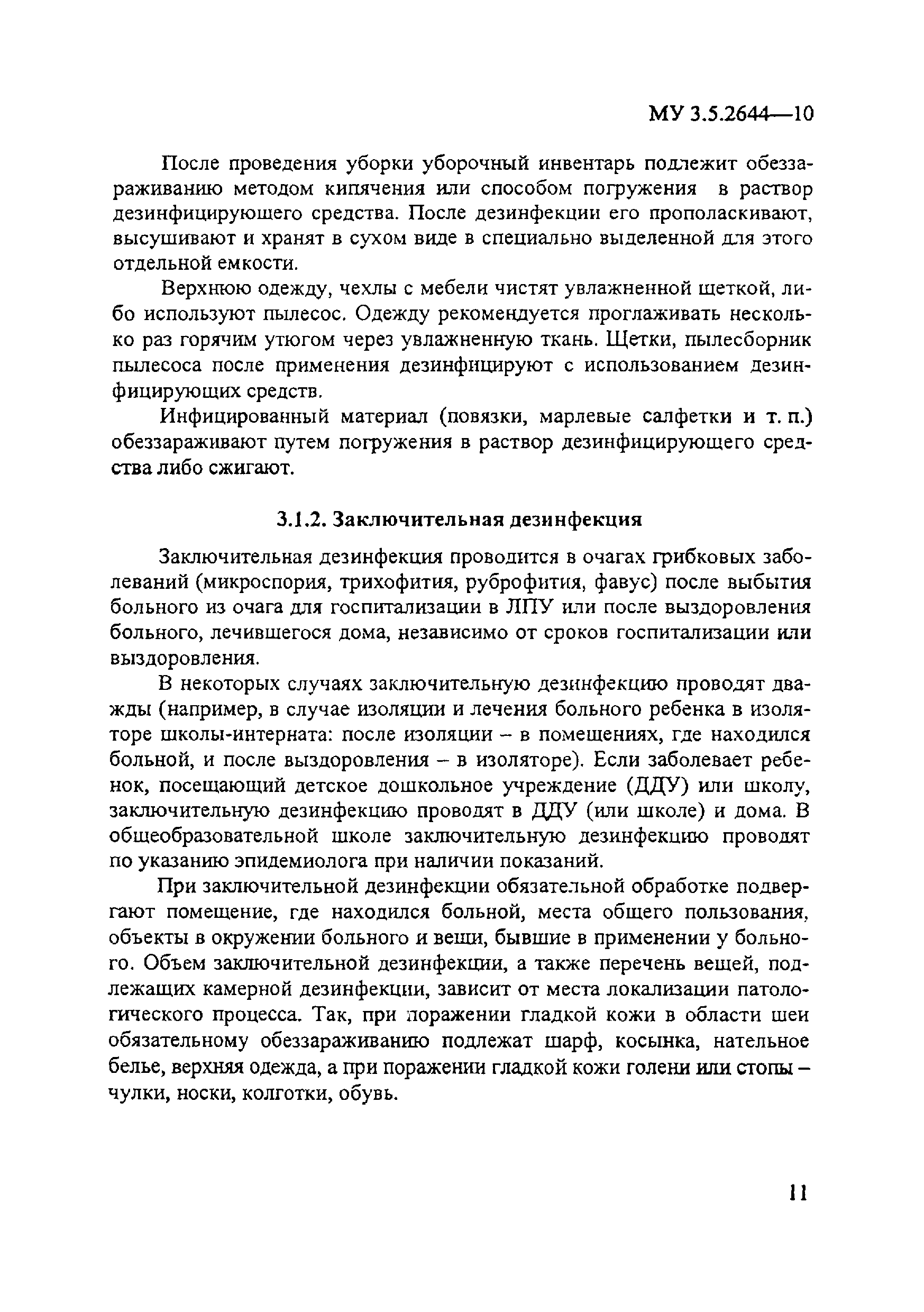 МУ 3.5.2644—10

После проведения уборки уборочный инвентарь подлежит обеззараживанию методом кипячения или способом погружения в раствор дезинфицирующего средства. После дезинфекции его прополаскивают, высушивают и хранят в сухом виде в специально выделенной для этого отдельной емкости.

Верхнюю одежду, чехлы с мебели чистят увлажненной щеткой, либо используют пылесос. Одежду рекомендуется проглаживать несколько раз горячим утюгом через увлажненную ткань. Щетки, пылесборник пылесоса после применения дезинфицируют с использованием дезинфицирующих средств.

Инфицированный материал (повязки, марлевые салфетки и т. п.) обеззараживают путем погружения в раствор дезинфицирующего средства либо сжигают.

3.1.2. Заключительная дезинфекция

Заключительная дезинфекция проводится в очагах грибковых заболеваний (микроспория, трихофития, руброфития, фавус) после выбытия больного из очага для госпитализации в ЛПУ или после выздоровления больного, лечившегося дома, независимо от сроков госпитализации или выздоровления.

В некоторых случаях заключительную дезинфекцию проводят дважды (например, в случае изоляции и лечения больного ребенка в изоляторе школы-интерната: после изоляции – в помещениях, где находился больной, и после выздоровления – в изоляторе). Если заболевает ребенок, посещающий детское дошкольное учреждение (ДДУ) или школу, заключительную дезинфекцию проводят в ДДУ (или школе) и дома. В общеобразовательной школе заключительную дезинфекцию проводят по указанию эпидемиолога при наличии показаний.

При заключительной дезинфекции обязательной обработке подвергают помещение, где находился больной, места общего пользования, объекты в окружении больного и вещи, бывшие в применении у больного. Объем заключительной дезинфекции, а также перечень вещей, подлежащих камерной дезинфекции, зависит от места локализации патологического процесса. Так, при поражении гладкой кожи в области шеи обязательному обеззараживанию подлежат шарф, косынка, нательное белье, верхняя одежда, а при поражении гладкой кожи голени или стопы – чулки, носки, колготки, обувь.

11